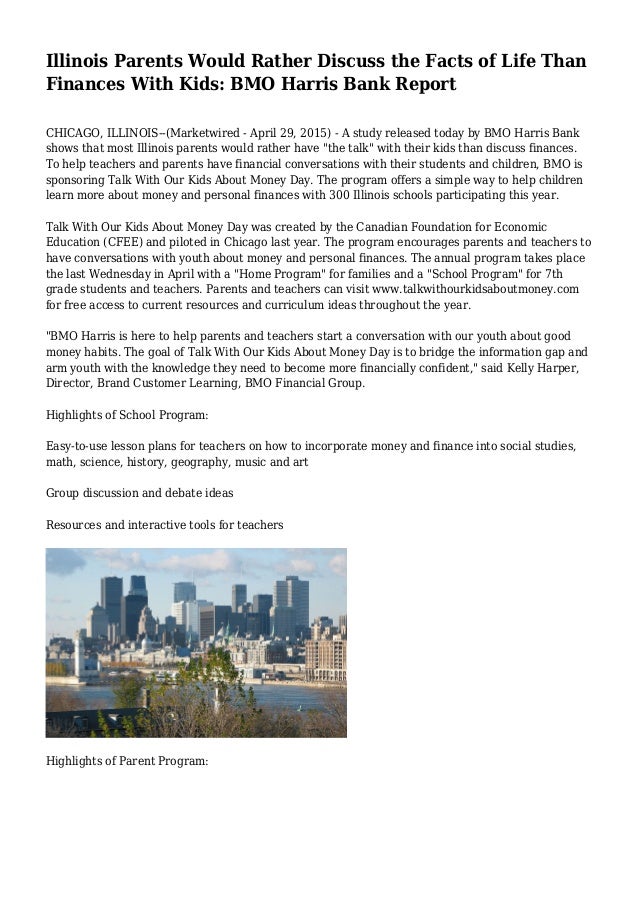 Illinois Parents Would Rather Discuss the Facts of Life Than Finances With Kids: BMO Harris Bank Report

CHICAGO, ILLINOIS--(Marketwired - April 29, 2015) - A study released today by BMO Harris Bank shows that most Illinois parents would rather have "the talk" with their kids than discuss finances. To help teachers and parents have financial conversations with their students and children, BMO is sponsoring Talk With Our Kids About Money Day. The program offers a simple way to help children learn more about money and personal finances with 300 Illinois schools participating this year.

Talk With Our Kids About Money Day was created by the Canadian Foundation for Economic Education (CFEE) and piloted in Chicago last year. The program encourages parents and teachers to have conversations with youth about money and personal finances. The annual program takes place the last Wednesday in April with a "Home Program" for families and a "School Program" for 7th grade students and teachers. Parents and teachers can visit www.talkwithourkidsaboutmoney.com for free access to current resources and curriculum ideas throughout the year.

"BMO Harris is here to help parents and teachers start a conversation with our youth about good money habits. The goal of Talk With Our Kids About Money Day is to bridge the information gap and arm youth with the knowledge they need to become more financially confident," said Kelly Harper, Director, Brand Customer Learning, BMO Financial Group.

Highlights of School Program:

Easy-to-use lesson plans for teachers on how to incorporate money and finance into social studies, math, science, history, geography, music and art

Group discussion and debate ideas

Resources and interactive tools for teachers

Highlights of Parent Program: